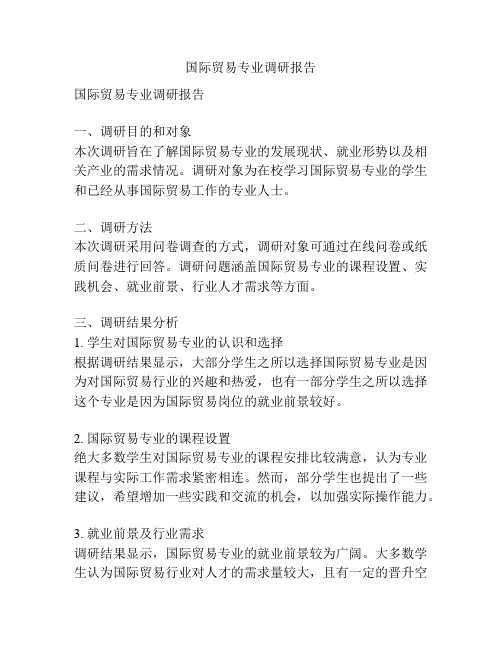 国际贸易专业调研报告

国际贸易专业调研报告

一、调研目的和对象
本次调研旨在了解国际贸易专业的发展现状、就业形势以及相关产业的需求情况。调研对象为在校学习国际贸易专业的学生和已经从事国际贸易工作的专业人士。

二、调研方法
本次调研采用问卷调查的方式，调研对象可通过在线问卷或纸质问卷进行回答。调研问题涵盖国际贸易专业的课程设置、实践机会、就业前景、行业人才需求等方面。

三、调研结果分析
1. 学生对国际贸易专业的认识和选择
根据调研结果显示，大部分学生之所以选择国际贸易专业是因为对国际贸易行业的兴趣和热爱，也有一部分学生之所以选择这个专业是因为国际贸易岗位的就业前景较好。

2. 国际贸易专业的课程设置
绝大多数学生对国际贸易专业的课程安排比较满意，认为专业课程与实际工作需求紧密相连。然而，部分学生也提出了一些建议，希望增加一些实践和交流的机会，以加强实际操作能力。

3. 就业前景及行业需求
调研结果显示，国际贸易专业的就业前景较为广阔。大多数学生认为国际贸易行业对人才的需求量较大，且有一定的晋升空